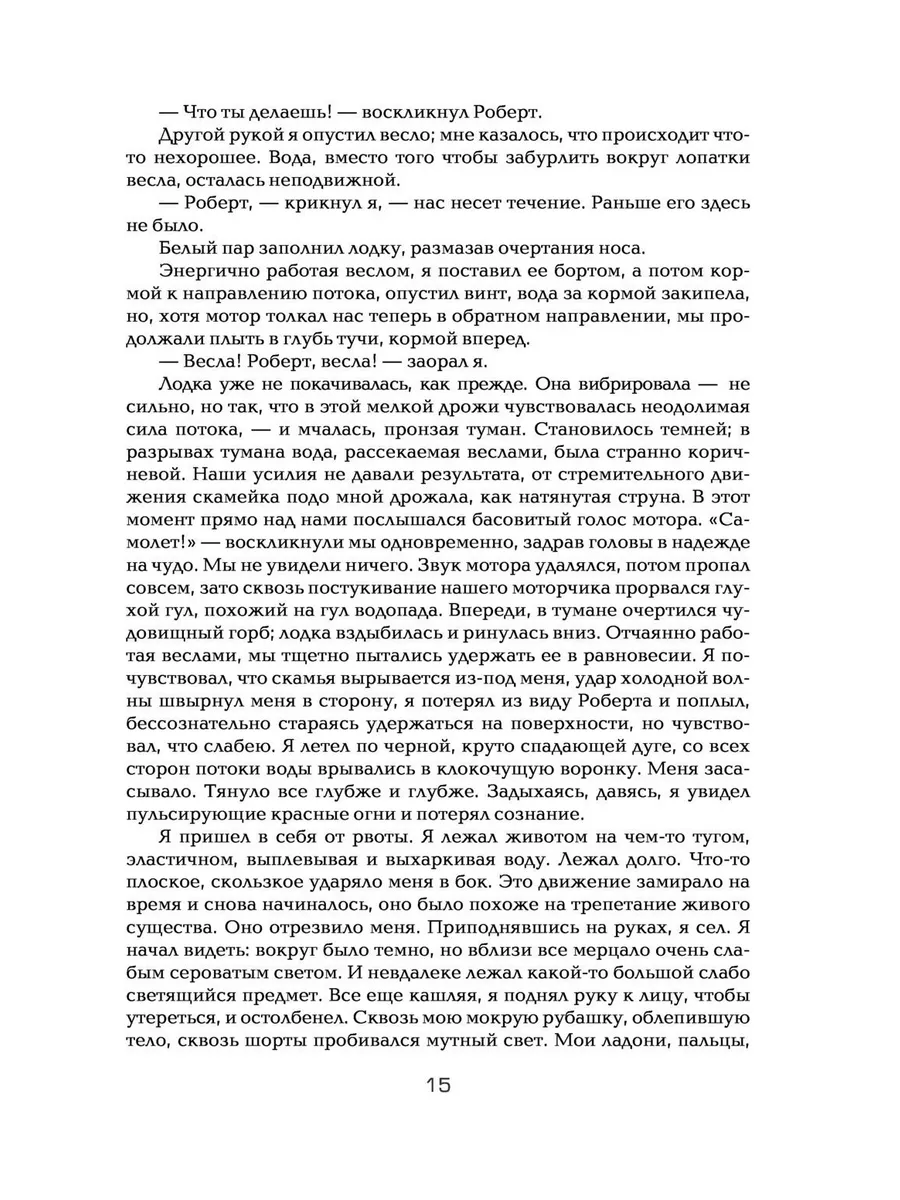 — Что ты делаешь! — воскликнул Роберт.

Другой рукой я опустил весло; мне казалось, что происходит что-то нехорошее. Вода, вместо того чтобы забурлить вокруг лопатки весла, осталась неподвижной.

— Роберт, — крикнул я, — нас несет течение. Раньше его здесь не было.

Белый пар заполнил лодку, размазав очертания носа.

Энергично работая веслом, я поставил ее бортом, а потом кормой к направлению потока, опустил винт, вода за кормой закипела, но, хотя мотор толкал нас теперь в обратном направлении, мы продолжали плыть в глубь тучи, кормой вперед.

— Весла! Роберт, весла! — заорал я.

Лодка уже не покачивалась, как прежде. Она вибрировала — не сильно, но так, что в этой мелкой дрожи чувствовалась неодолимая сила потока, — и мчалась, пронзая туман. Становилось темней; в разрывах тумана вода, рассекаемая веслами, была странно коричневой. Наши усилия не давали результата, от стремительного движения скамейка подо мной дрожала, как натянутая струна. В этот момент прямо над нами послышался басовитый голос мотора. «Самолет!» — воскликнули мы одновременно, задрав головы в надежде на чудо. Мы не увидели ничего. Звук мотора удалялся, потом пропал совсем, зато сквозь постукивание нашего моторчика прорвался глухой гул, похожий на гул водопада. Впереди, в тумане очертился чудовищный горб; лодка вздыбилась и ринулась вниз. Отчаянно работая веслами, мы тщетно пытались удержать ее в равновесии. Я почувствовал, что скамья вырывается из-под меня, удар холодной волны швырнул меня в сторону, я потерял из виду Роберта и поплыл, бессознательно стараясь удержаться на поверхности, но чувствовал, что слабею. Я летел по черной, круто спадающей дуге, со всех сторон потоки воды врывались в клокочущую воронку. Меня засасывало. Тянуло все глубже и глубже. Задыхаясь, давясь, я увидел пульсирующие красные огни и потерял сознание.

Я пришел в себя от рвоты. Я лежал животом на чем-то тугом, эластичном, выплевывая и выхаркивая воду. Лежал долго. Что-то плоское, скользкое ударяло меня в бок. Это движение замирало на время и снова начиналось, оно было похоже на трепетание живого существа. Оно отрезвило меня. Приподнявшись на руках, я сел. Я начал видеть: вокруг было темно, но вблизи все мерцало очень слабым сероватым светом. И невдалеке лежал какой-то большой слабо светящийся предмет. Все еще кашляя, я поднял руку к лицу, чтобы утереться, и остолбенел. Сквозь мою мокрую рубашку, облепившую тело, сквозь шорты пробивался мутный свет. Мои ладони, пальцы,

15